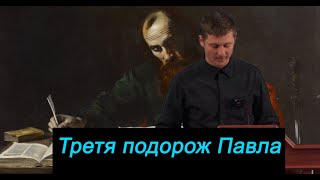 Третя подорож Павла